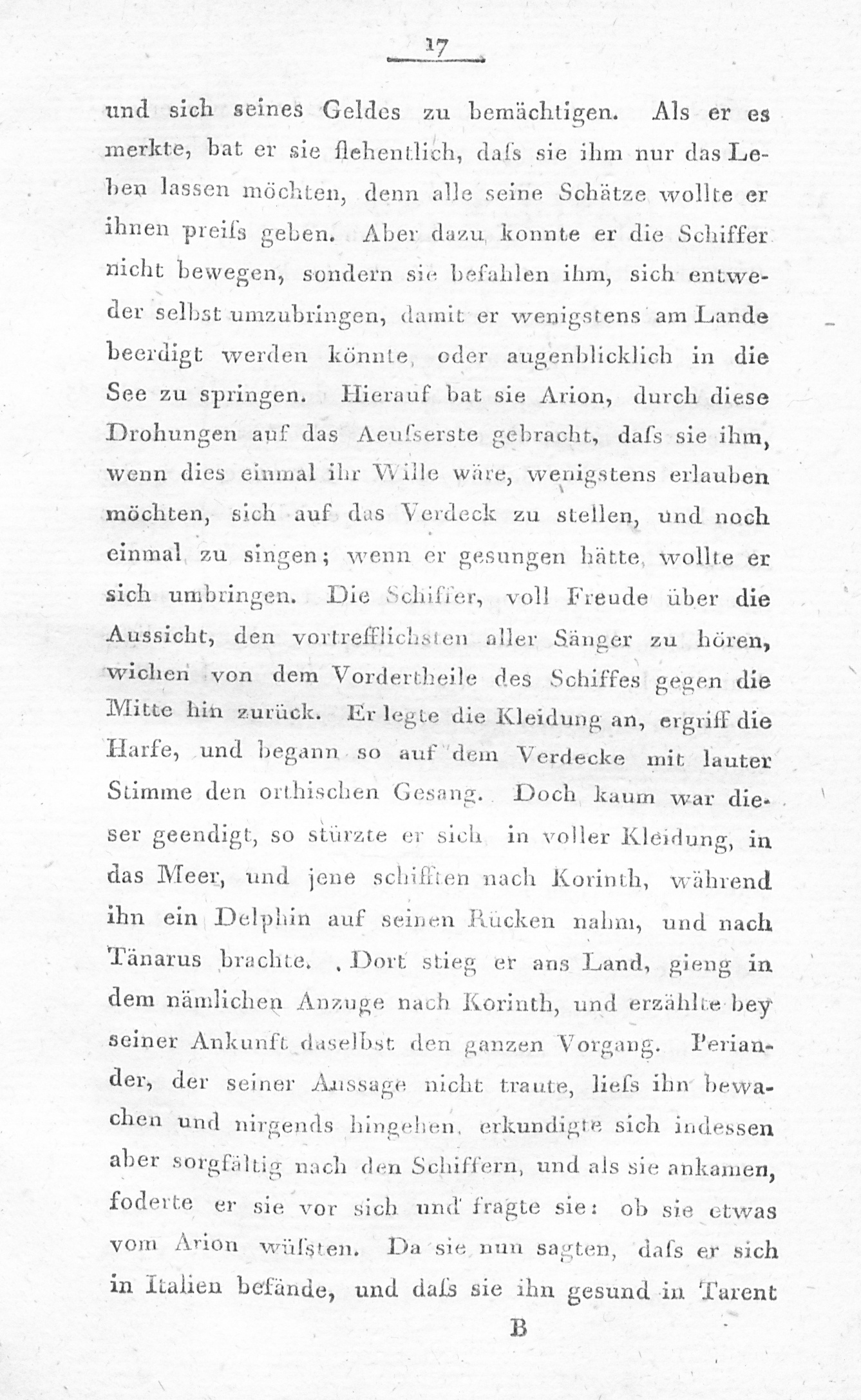 17

und sich seines Geldes zu bemächtigen. Als er es merkte, bat er sie flehentlich, daſs sie ihm nur das Leben lassen möchten, denn alle seine Schätze wollte er ihnen preiſs geben. Aber dazu konnte er die Schiffer nicht bewegen, sondern sie befahlen ihm, sich entweder selbst umzubringen, damit er wenigstens am Lande beerdigt werden könnte, oder augenblicklich in die See zu springen. Hierauf bat sie Arion, durch diese Drohungen auf das Aeuſserste gebracht, daſs sie ihm, wenn dies einmal ihr Wille wäre, wenigstens erlauben möchten, sich auf das Verdeck zu stellen, und noch einmal zu singen; wenn er gesungen hätte, wollte er sich umbringen. Die Schiffer, voll Freude über die Aussicht, den vortrefflichsten aller Sänger zu hören, wichen von dem Vordertheile des Schiffes gegen die Mitte hin zurück. Er legte die Kleidung an, ergriff die Harfe, und begann so auf dem Verdecke mit lauter Stimme den orthischen Gesang. Doch kaum war dieser geendigt, so stürzte er sich in voller Kleidung, in das Meer, und jene schifften nach Korinth, während ihn ein Delphin auf seinen Rücken nahm, und nach Tänarus brachte. Dort stieg er ans Land, gieng in dem nämlichen Anzuge nach Korinth, und erzählte bey seiner Ankunft daselbst den ganzen Vorgang. Periander, der seiner Aussage nicht traute, lieſs ihn bewachen und nirgends hingehen, erkundigte sich indessen aber sorgfältig nach den Schiffern, und als sie ankamen, foderte er sie vor sich und fragte sie: ob sie etwas vom Arion wüſsten. Da sie nun sagten, daſs er sich in Italien befände, und daſs sie ihn gesund in Tarent

B